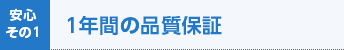 安心
その1

1年間の品質保証